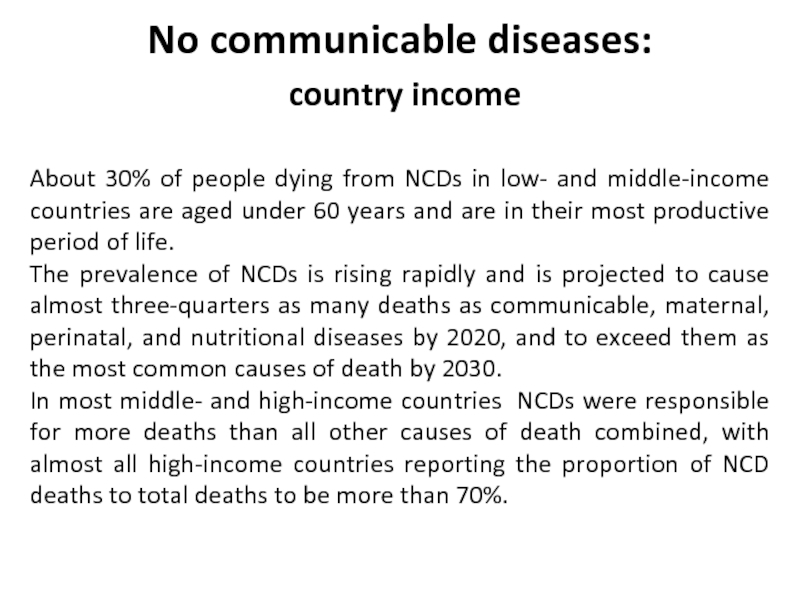 No communicable diseases:
country income

About 30% of people dying from NCDs in low- and middle-income countries are aged under 60 years and are in their most productive period of life.
The prevalence of NCDs is rising rapidly and is projected to cause almost three-quarters as many deaths as communicable, maternal, perinatal, and nutritional diseases by 2020, and to exceed them as the most common causes of death by 2030.
In most middle- and high-income countries NCDs were responsible for more deaths than all other causes of death combined, with almost all high-income countries reporting the proportion of NCD deaths to total deaths to be more than 70%.